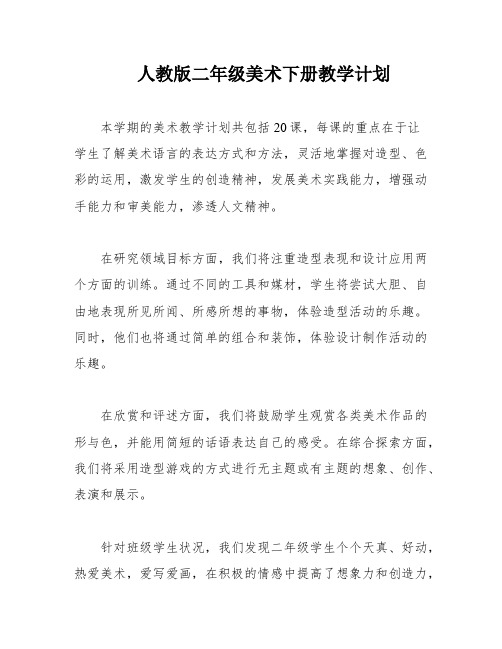 人教版二年级美术下册教学计划

本学期的美术教学计划共包括20课，每课的重点在于让学生了解美术语言的表达方式和方法，灵活地掌握对造型、色彩的运用，激发学生的创造精神，发展美术实践能力，增强动手能力和审美能力，渗透人文精神。

在研究领域目标方面，我们将注重造型表现和设计应用两个方面的训练。通过不同的工具和媒材，学生将尝试大胆、自由地表现所见所闻、所感所想的事物，体验造型活动的乐趣。同时，他们也将通过简单的组合和装饰，体验设计制作活动的乐趣。

在欣赏和评述方面，我们将鼓励学生观赏各类美术作品的形与色，并能用简短的话语表达自己的感受。在综合探索方面，我们将采用造型游戏的方式进行无主题或有主题的想象、创作、表演和展示。

针对班级学生状况，我们发现二年级学生个个天真、好动，热爱美术，爱写爱画，在积极的情感中提高了想象力和创造力，